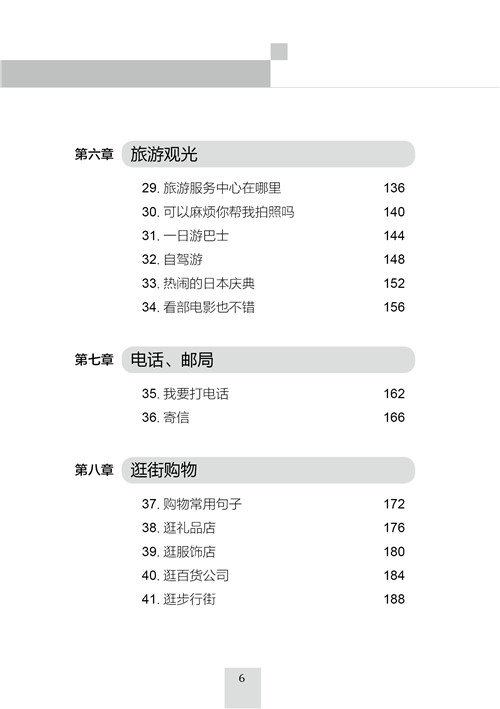 第六章 旅游观光

29. 旅游服务中心在哪里 136
30. 可以麻烦你帮我拍照吗 140
31. 一日游巴士 144
32. 自驾游 148
33. 热闹的日本庆典 152
34. 看部电影也不错 156

第七章 电话、邮局

35. 我要打电话 162
36. 寄信 166

第八章 逛街购物

37. 购物常用句子 172
38. 逛礼品店 176
39. 逛服饰店 180
40. 逛百货公司 184
41. 逛步行街 188

6